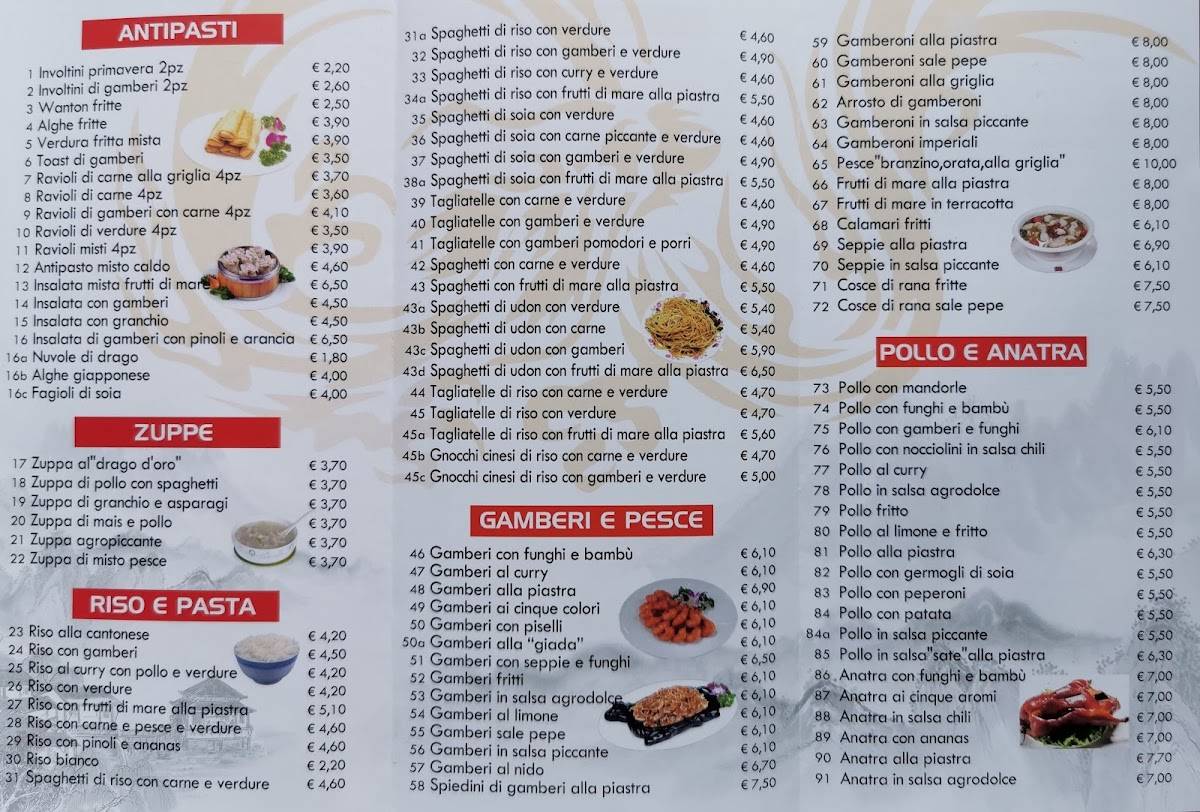 ANTIPASTI

1 Involtini primavera 2pz € 2,20
2 Involtini di gamberi 2pz € 2,60
3 Wanton fritte € 2,50
4 Alghe fritte € 3,90
5 Verdura fritta mista € 3,90
6 Toast di gamberi € 3,50
7 Ravioli di carne alla griglia 4pz € 3,70
8 Ravioli di carne 4pz € 3,60
9 Ravioli di gamberi con carne 4pz € 4,10
10 Ravioli di verdure 4pz € 3,50
11 Ravioli misti 4pz € 3,90
12 Antipasto misto caldo € 4,60
13 Insalata mista frutti di mare € 6,50
14 Insalata con gamberi € 4,50
15 Insalata con granchio € 4,50
16 Insalata di gamberi con pinoli e arancia € 6,50
16a Nuvole di drago € 1,80
16b Alghe giapponese € 4,00
16c Fagioli di soia € 4,00

ZUPPE

17 Zuppa al"drago d'oro" € 3,70
18 Zuppa di pollo con spaghetti € 3,70
19 Zuppa di granchio e asparagi € 3,70
20 Zuppa di mais e pollo € 3,70
21 Zuppa agropiccante € 3,70
22 Zuppa di misto pesce € 3,70

RISO E PASTA

23 Riso alla cantonese € 4,20
24 Riso con gamberi € 4,50
25 Riso al curry con pollo e verdure € 4,20
26 Riso con verdure € 4,20
27 Riso con frutti di mare alla piastra € 5,10
28 Riso con carne e pesce e verdure € 4,60
29 Riso con pinoli e ananas € 4,60
30 Riso bianco € 2,20
31 Spaghetti di riso con carne e verdure € 4,60
31a Spaghetti di riso con verdure € 4,60
32 Spaghetti di riso con gamberi e verdure € 4,90
33 Spaghetti di riso con curry e verdure € 4,60
34a Spaghetti di riso con frutti di mare alla piastra € 5,50
35 Spaghetti di soia con verdure € 4,60
36 Spaghetti di soia con carne piccante e verdure € 4,60
37 Spaghetti di soia con gamberi e verdure € 4,90
38a Spaghetti di soia con frutti di mare alla piastra € 5,50
39 Tagliatelle con carne e verdure € 4,60
40 Tagliatelle con gamberi e verdure € 4,90
41 Tagliatelle con gamberi pomodori e porri € 4,90
42 Spaghetti con carne e verdure € 4,60
43 Spaghetti con frutti di mare alla piastra € 5,50
43a Spaghetti di udon con verdure € 5,40
43b Spaghetti di udon con carne € 5,40
43c Spaghetti di udon con gamberi € 5,90
43d Spaghetti di udon con frutti di mare alla piastra € 6,50
44 Tagliatelle di riso con carne e verdure € 4,70
45 Tagliatelle di riso con verdure € 4,70
45a Tagliatelle di riso con frutti di mare alla piastra € 5,60
45b Gnocchi cinesi di riso con carne e verdure € 4,70
45c Gnocchi cinesi di riso con gamberi e verdure € 5,00

GAMBERI E PESCE

46 Gamberi con funghi e bambù € 6,10
47 Gamberi al curry € 6,10
48 Gamberi alla piastra € 6,90
49 Gamberi ai cinque colori € 6,10
50 Gamberi con piselli € 6,10
50a Gamberi alla "giada" € 6,10
51 Gamberi con seppie e funghi € 6,50
52 Gamberi fritti € 6,10
53 Gamberi in salsa agrodolce € 6,10
54 Gamberi al limone € 6,10
55 Gamberi sale pepe € 6,10
56 Gamberi in salsa piccante € 6,10
57 Gamberi al nido € 6,70
58 Spiedini di gamberi alla piastra € 7,50
59 Gamberoni alla piastra € 8,00
60 Gamberoni sale pepe € 8,00
61 Gamberoni alla griglia € 8,00
62 Arrosto di gamberoni € 8,00
63 Gamberoni in salsa piccante € 8,00
64 Gamberoni imperiali € 8,00
65 Pesce"branzino,orata,alla griglia" € 10,00
66 Frutti di mare alla piastra € 8,00
67 Frutti di mare in terracotta € 8,00
68 Calamari fritti € 6,10
69 Seppie alla piastra € 6,90
70 Seppie in salsa piccante € 6,10
71 Cosce di rana fritte € 7,50
72 Cosce di rana sale pepe € 7,50

POLLO E ANATRA

73 Pollo con mandorle € 5,50
74 Pollo con funghi e bambù € 5,50
75 Pollo con gamberi e funghi € 6,10
76 Pollo con nocciolini in salsa chili € 5,50
77 Pollo al curry € 5,50
78 Pollo in salsa agrodolce € 5,50
79 Pollo fritto € 5,50
80 Pollo al limone e fritto € 5,50
81 Pollo alla piastra € 6,30
82 Pollo con germogli di soia € 5,50
83 Pollo con peperoni € 5,50
84 Pollo con patata € 5,50
84a Pollo in salsa piccante € 5,50
85 Pollo in salsa"sate"alla piastra € 6,30
86 Anatra con funghi e bambù € 7,00
87 Anatra ai cinque aromi € 7,00
88 Anatra in salsa chili € 7,00
89 Anatra con ananas € 7,00
90 Anatra alla piastra € 7,70
91 Anatra in salsa agrodolce € 7,00